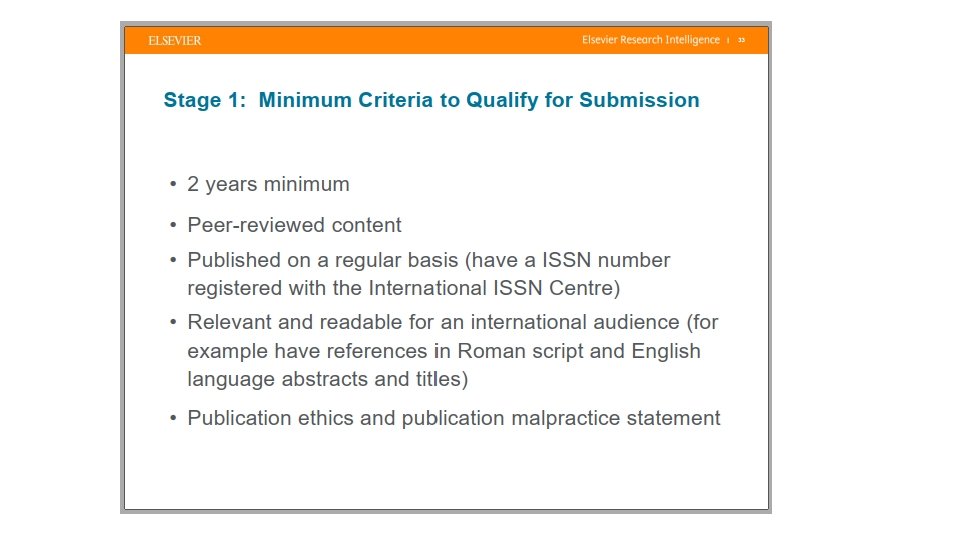 ELSEVIER

Elsevier Research Intelligence | »

Stage 1: Minimum Criteria to Qualify for Submission

• 2 years minimum
• Peer-reviewed content
• Published on a regular basis (have a ISSN number registered with the International ISSN Centre)
• Relevant and readable for an international audience (for example have references in Roman script and English language abstracts and titles)
• Publication ethics and publication malpractice statement